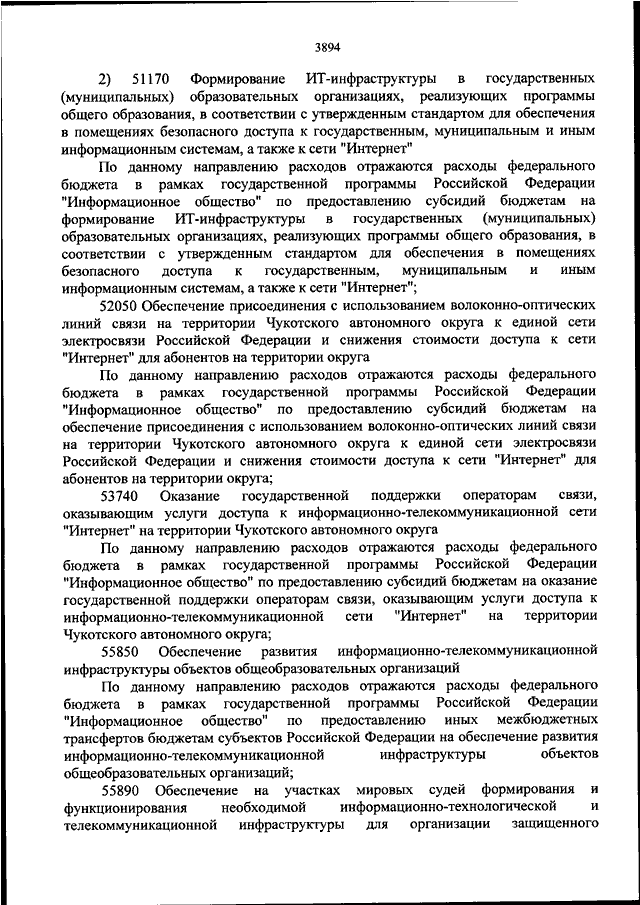 3894

2) 51170 Формирование ИТ-инфраструктуры в государственных (муниципальных) образовательных организациях, реализующих программы общего образования, в соответствии с утвержденным стандартом для обеспечения в помещениях безопасного доступа к государственным, муниципальным и иным информационным системам, а также к сети "Интернет"

По данному направлению расходов отражаются расходы федерального бюджета в рамках государственной программы Российской Федерации "Информационное общество" по предоставлению субсидий бюджетам на формирование ИТ-инфраструктуры в государственных (муниципальных) образовательных организациях, реализующих программы общего образования, в соответствии с утвержденным стандартом для обеспечения в помещениях безопасного доступа к государственным, муниципальным и иным информационным системам, а также к сети "Интернет";

52050 Обеспечение присоединения с использованием волоконно-оптических линий связи на территории Чукотского автономного округа к единой сети электросвязи Российской Федерации и снижения стоимости доступа к сети "Интернет" для абонентов на территории округа

По данному направлению расходов отражаются расходы федерального бюджета в рамках государственной программы Российской Федерации "Информационное общество" по предоставлению субсидий бюджетам на обеспечение присоединения с использованием волоконно-оптических линий связи на территории Чукотского автономного округа к единой сети электросвязи Российской Федерации и снижения стоимости доступа к сети "Интернет" для абонентов на территории округа;

53740 Оказание государственной поддержки операторам связи, оказывающим услуги доступа к информационно-телекоммуникационной сети "Интернет" на территории Чукотского автономного округа

По данному направлению расходов отражаются расходы федерального бюджета в рамках государственной программы Российской Федерации "Информационное общество" по предоставлению субсидий бюджетам на оказание государственной поддержки операторам связи, оказывающим услуги доступа к информационно-телекоммуникационной сети "Интернет" на территории Чукотского автономного округа;

55850 Обеспечение развития информационно-телекоммуникационной инфраструктуры объектов общеобразовательных организаций

По данному направлению расходов отражаются расходы федерального бюджета в рамках государственной программы Российской Федерации "Информационное общество" по предоставлению иных межбюджетных трансфертов бюджетам субъектов Российской Федерации на обеспечение развития информационно-телекоммуникационной инфраструктуры объектов общеобразовательных организаций;

55890 Обеспечение на участках мировых судей формирования и функционирования необходимой информационно-технологической и телекоммуникационной инфраструктуры для организации защищенного